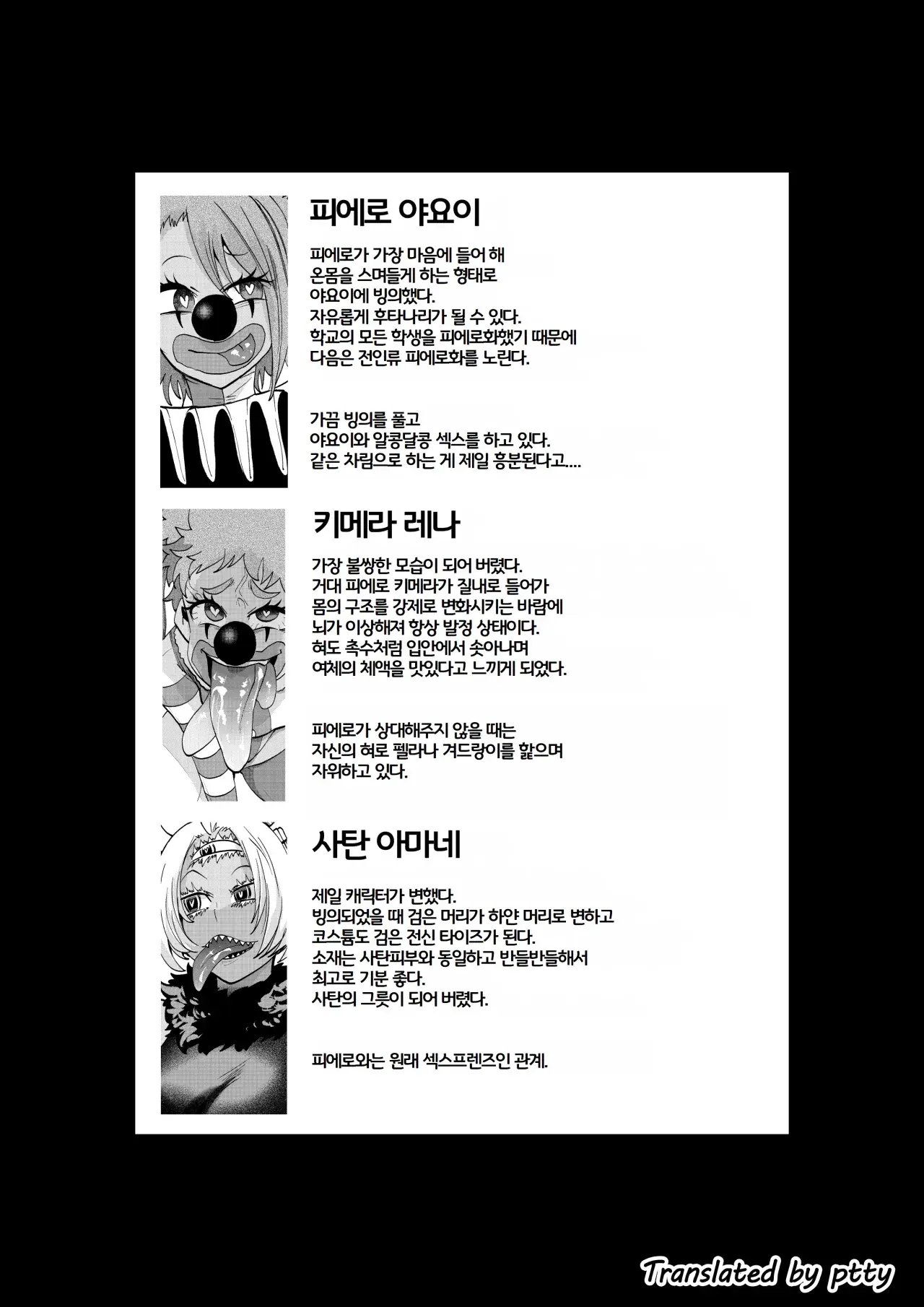 피에로 야요이

피에로가 가장 마음에 들어 해
온몸을 스며들게 하는 형태로
야요이에 빙의했다.
자유롭게 후타나리가 될 수 있다.
학교의 모든 학생을 피에로화했기 때문에
다음은 전인류 피에로화를 노린다.

가끔 빙의를 풀고
야요이와 알콩달콩 섹스를 하고 있다.
같은 차림으로 하는 게 제일 흥분된다고....

키메라 레나

가장 불쌍한 모습이 되어 버렸다.
거대 피에로 키메라가 질내로 들어가
몸의 구조를 강제로 변화시키는 바람에
뇌가 이상해져 항상 발정 상태이다.
혀도 촉수처럼 입안에서 솟아나며
여체의 체액을 맛있다고 느끼게 되었다.

피에로가 상대해주지 않을 때는
자신의 혀로 펠라나 겨드랑이를 핥으며
자위하고 있다.

사탄 아마네

제일 캐릭터가 변했다.
빙의되었을 때 검은 머리가 하얀 머리로 변하고
코스튬도 검은 전신 타이즈가 된다.
소재는 사탄피부와 동일하고 반들반들해서
최고로 기분 좋다.
사탄의 그릇이 되어 버렸다.

피에로와는 원래 섹스프렌즈인 관계.

Translated by ptty